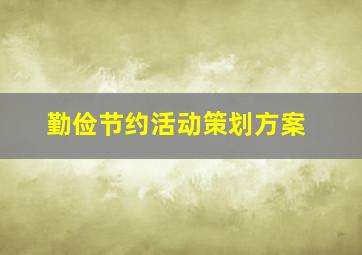 勤俭节约活动策划方案